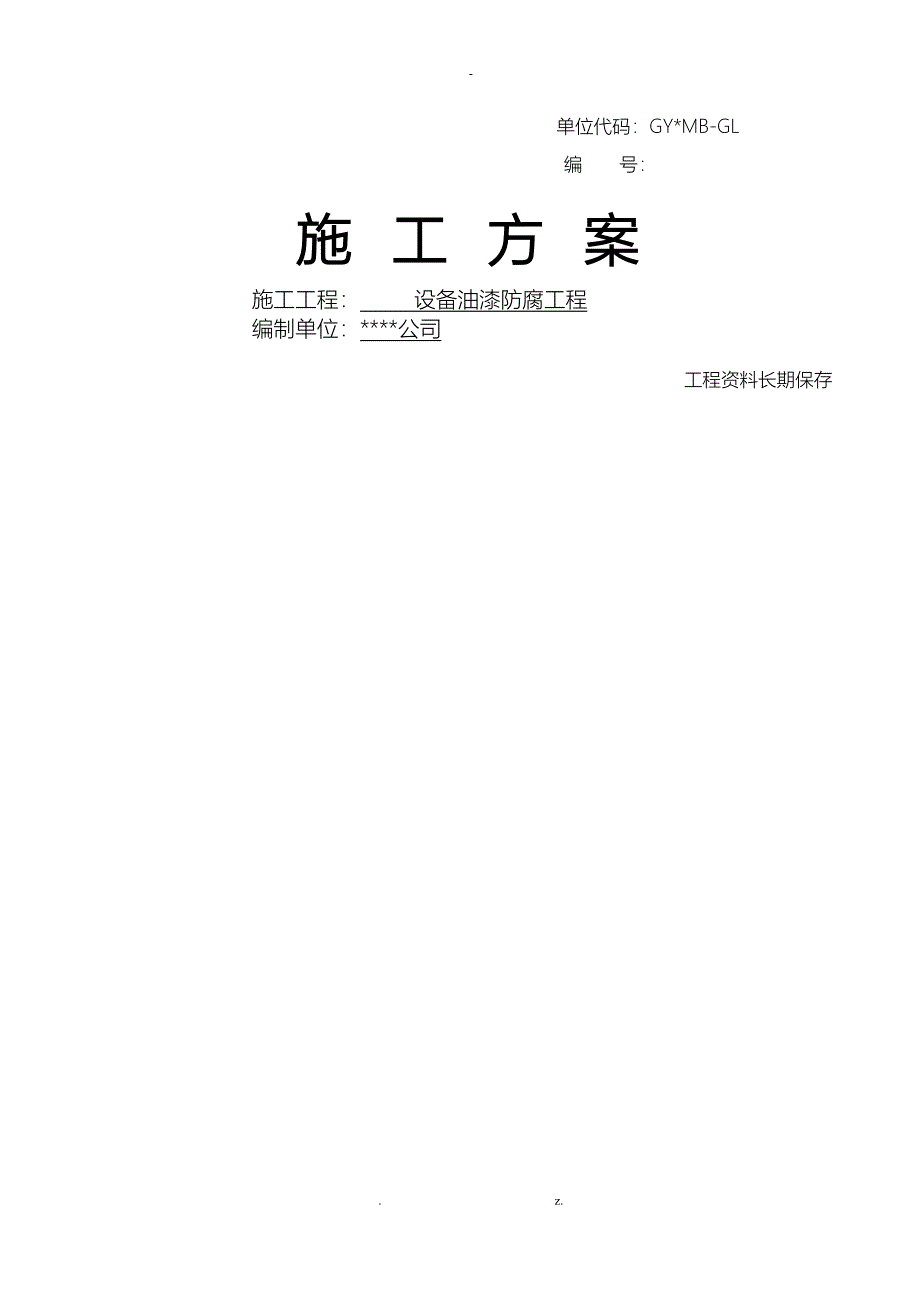 -

单位代码：GY*MB-GL

编　　号：

施 工 方 案

施工工程：　　设备油漆防腐工程

编制单位：****公司

工程资料长期保存

.　　　　　　　　z.